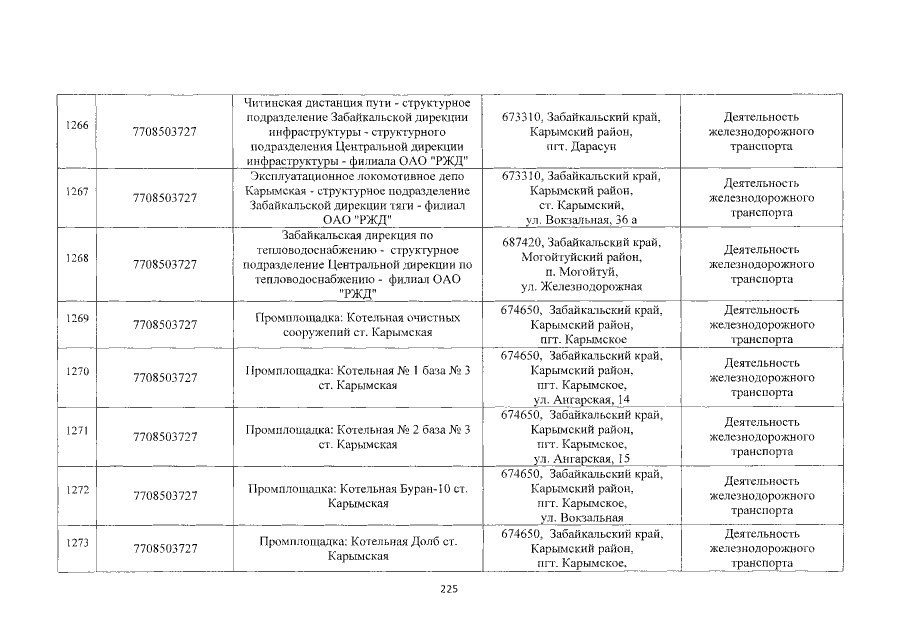 | 1266 | 7708503727 | Читинская дистанция пути - структурное подразделение Забайкальской дирекции инфраструктуры - структурного подразделения Центральной дирекции инфраструктуры - филиала ОАО "РЖД" | 673310, Забайкальский край, Карымский район, пгт. Дарасун | Деятельность железнодорожного транспорта |
|---|---|---|---|---|
| 1267 | 7708503727 | Эксплуатационное локомотивное депо Карымская - структурное подразделение Забайкальской дирекции тяги - филиал ОАО "РЖД" | 673310, Забайкальский край, Карымский район, ст. Карымский, ул. Вокзальная, 36 а | Деятельность железнодорожного транспорта |
| 1268 | 7708503727 | Забайкальская дирекция по тепловодоснабжению - структурное подразделение Центральной дирекции по тепловодоснабжению - филиал ОАО "РЖД" | 687420, Забайкальский край, Могойтуйский район, п. Могойтуй, ул. Железнодорожная | Деятельность железнодорожного транспорта |
| 1269 | 7708503727 | Промплощадка: Котельная очистных сооружений ст. Карымская | 674650, Забайкальский край, Карымский район, пгт. Карымское | Деятельность железнодорожного транспорта |
| 1270 | 7708503727 | Промплощадка: Котельная № 1 база № 3 ст. Карымская | 674650, Забайкальский край, Карымский район, пгт. Карымское, ул. Ангарская, 14 | Деятельность железнодорожного транспорта |
| 1271 | 7708503727 | Промплощадка: Котельная № 2 база № 3 ст. Карымская | 674650, Забайкальский край, Карымский район, пгт. Карымское, ул. Ангарская, 15 | Деятельность железнодорожного транспорта |
| 1272 | 7708503727 | Промплощадка: Котельная Буран-10 ст. Карымская | 674650, Забайкальский край, Карымский район, пгт. Карымское, ул. Вокзальная | Деятельность железнодорожного транспорта |
| 1273 | 7708503727 | Промплощадка: Котельная Долб ст. Карымская | 674650, Забайкальский край, Карымский район, пгт. Карымское, | Деятельность железнодорожного транспорта |

225